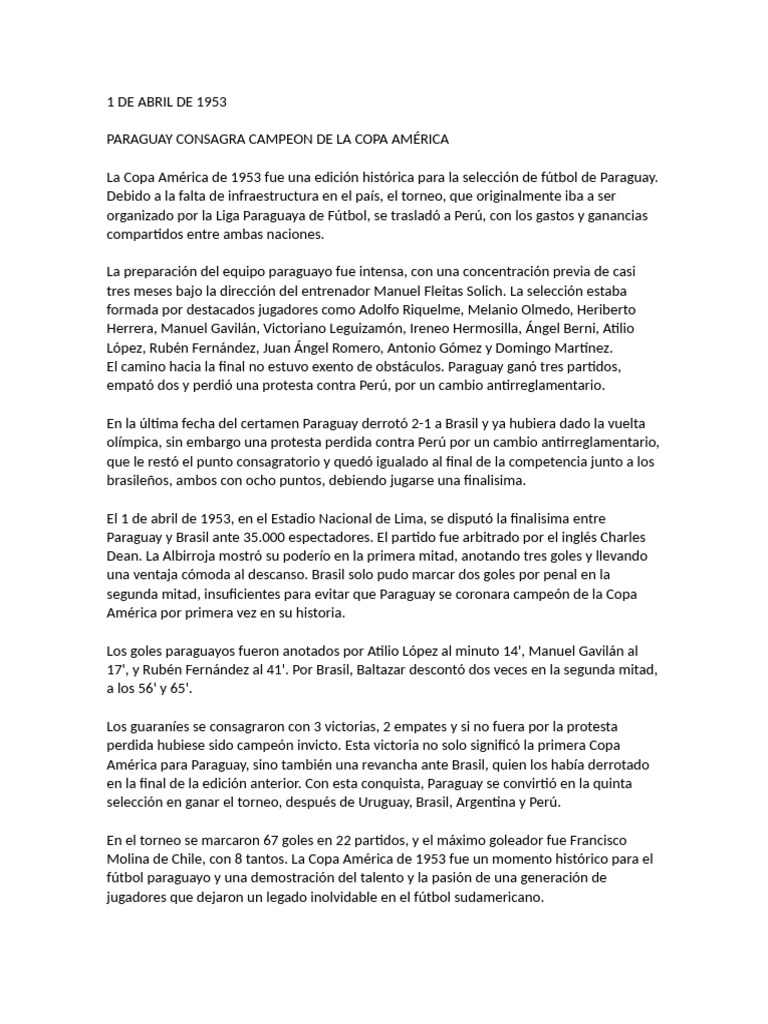 1 DE ABRIL DE 1953

PARAGUAY CONSAGRA CAMPEON DE LA COPA AMÉRICA

La Copa América de 1953 fue una edición histórica para la selección de fútbol de Paraguay. Debido a la falta de infraestructura en el país, el torneo, que originalmente iba a ser organizado por la Liga Paraguaya de Fútbol, se trasladó a Perú, con los gastos y ganancias compartidos entre ambas naciones.

La preparación del equipo paraguayo fue intensa, con una concentración previa de casi tres meses bajo la dirección del entrenador Manuel Fleitas Solich. La selección estaba formada por destacados jugadores como Adolfo Riquelme, Melanio Olmedo, Heriberto Herrera, Manuel Gavilán, Victoriano Leguizamón, Ireneo Hermosilla, Ángel Berni, Atilio López, Rubén Fernández, Juan Ángel Romero, Antonio Gómez y Domingo Martínez.
El camino hacia la final no estuvo exento de obstáculos. Paraguay ganó tres partidos, empató dos y perdió una protesta contra Perú, por un cambio antirreglamentario.

En la última fecha del certamen Paraguay derrotó 2-1 a Brasil y ya hubiera dado la vuelta olímpica, sin embargo una protesta perdida contra Perú por un cambio antirreglamentario, que le restó el punto consagratorio y quedó igualado al final de la competencia junto a los brasileños, ambos con ocho puntos, debiendo jugarse una finalisima.

El 1 de abril de 1953, en el Estadio Nacional de Lima, se disputó la finalisima entre Paraguay y Brasil ante 35.000 espectadores. El partido fue arbitrado por el inglés Charles Dean. La Albirroja mostró su poderío en la primera mitad, anotando tres goles y llevando una ventaja cómoda al descanso. Brasil solo pudo marcar dos goles por penal en la segunda mitad, insuficientes para evitar que Paraguay se coronara campeón de la Copa América por primera vez en su historia.

Los goles paraguayos fueron anotados por Atilio López al minuto 14', Manuel Gavilán al 17', y Rubén Fernández al 41'. Por Brasil, Baltazar descontó dos veces en la segunda mitad, a los 56' y 65'.

Los guaraníes se consagraron con 3 victorias, 2 empates y si no fuera por la protesta perdida hubiese sido campeón invicto. Esta victoria no solo significó la primera Copa América para Paraguay, sino también una revancha ante Brasil, quien los había derrotado en la final de la edición anterior. Con esta conquista, Paraguay se convirtió en la quinta selección en ganar el torneo, después de Uruguay, Brasil, Argentina y Perú.

En el torneo se marcaron 67 goles en 22 partidos, y el máximo goleador fue Francisco Molina de Chile, con 8 tantos. La Copa América de 1953 fue un momento histórico para el fútbol paraguayo y una demostración del talento y la pasión de una generación de jugadores que dejaron un legado inolvidable en el fútbol sudamericano.